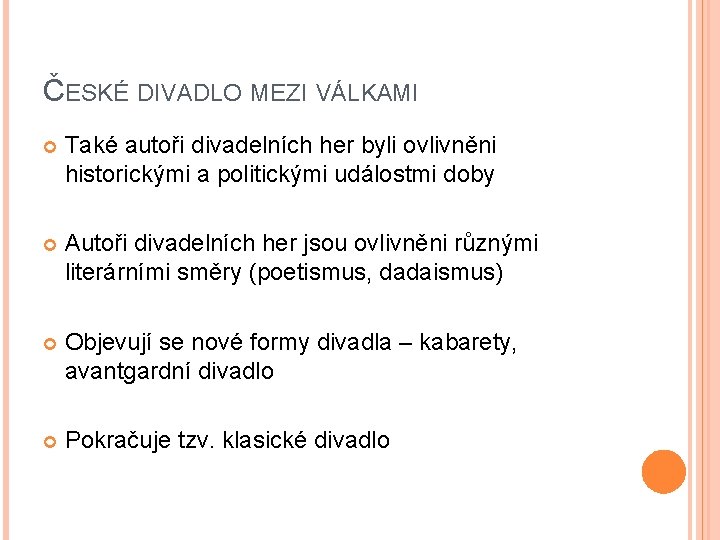 ČESKÉ DIVADLO MEZI VÁLKAMI

• Také autoři divadelních her byli ovlivněni historickými a politickými událostmi doby

• Autoři divadelních her jsou ovlivněni různými literárními směry (poetismus, dadaismus)

• Objevují se nové formy divadla – kabarety, avantgardní divadlo

• Pokračuje tzv. klasické divadlo